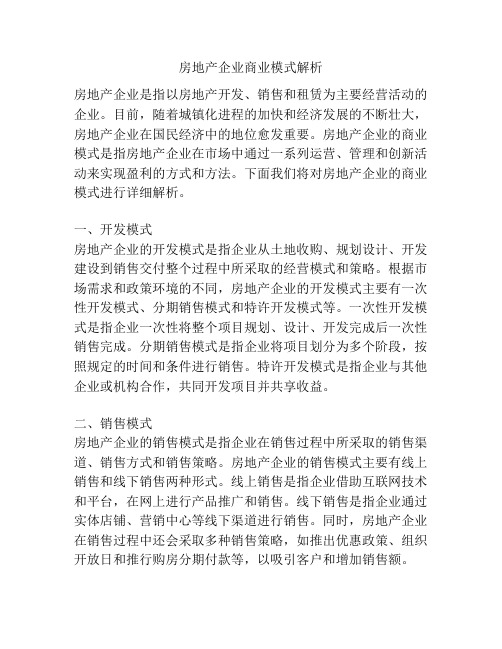 房地产企业商业模式解析

房地产企业是指以房地产开发、销售和租赁为主要经营活动的企业。目前，随着城镇化进程的加快和经济发展的不断壮大，房地产企业在国民经济中的地位愈发重要。房地产企业的商业模式是指房地产企业在市场中通过一系列运营、管理和创新活动来实现盈利的方式和方法。下面我们将对房地产企业的商业模式进行详细解析。

一、开发模式
房地产企业的开发模式是指企业从土地收购、规划设计、开发建设到销售交付整个过程中所采取的经营模式和策略。根据市场需求和政策环境的不同，房地产企业的开发模式主要有一次性开发模式、分期销售模式和特许开发模式等。一次性开发模式是指企业一次性将整个项目规划、设计、开发完成后一次性销售完成。分期销售模式是指企业将项目划分为多个阶段，按照规定的时间和条件进行销售。特许开发模式是指企业与其他企业或机构合作，共同开发项目并共享收益。

二、销售模式
房地产企业的销售模式是指企业在销售过程中所采取的销售渠道、销售方式和销售策略。房地产企业的销售模式主要有线上销售和线下销售两种形式。线上销售是指企业借助互联网技术和平台，在网上进行产品推广和销售。线下销售是指企业通过实体店铺、营销中心等线下渠道进行销售。同时，房地产企业在销售过程中还会采取多种销售策略，如推出优惠政策、组织开放日和推行购房分期付款等，以吸引客户和增加销售额。